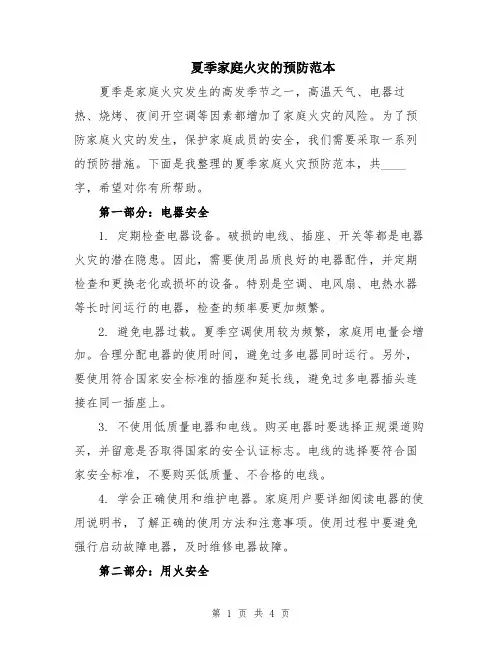 夏季家庭火灾的预防范本

夏季是家庭火灾发生的高发季节之一，高温天气、电器过热、烧烤、夜间开空调等因素都增加了家庭火灾的风险。为了预防家庭火灾的发生，保护家庭成员的安全，我们需要采取一系列的预防措施。下面是我整理的夏季家庭火灾预防范本，共____字，希望对你有所帮助。

第一部分：电器安全

1. 定期检查电器设备。破损的电线、插座、开关等都是电器火灾的潜在隐患。因此，需要使用品质良好的电器配件，并定期检查和更换老化或损坏的设备。特别是空调、电风扇、电热水器等长时间运行的电器，检查的频率要更加频繁。

2. 避免电器过载。夏季空调使用较为频繁，家庭用电量会增加。合理分配电器的使用时间，避免过多电器同时运行。另外，要使用符合国家安全标准的插座和延长线，避免过多电器插头连接在同一插座上。

3. 不使用低质量电器和电线。购买电器时要选择正规渠道购买，并留意是否取得国家的安全认证标志。电线的选择要符合国家安全标准，不要购买低质量、不合格的电线。

4. 学会正确使用和维护电器。家庭用户要详细阅读电器的使用说明书，了解正确的使用方法和注意事项。使用过程中要避免强行启动故障电器，及时维修电器故障。

第二部分：用火安全

第 1 页 共 4 页